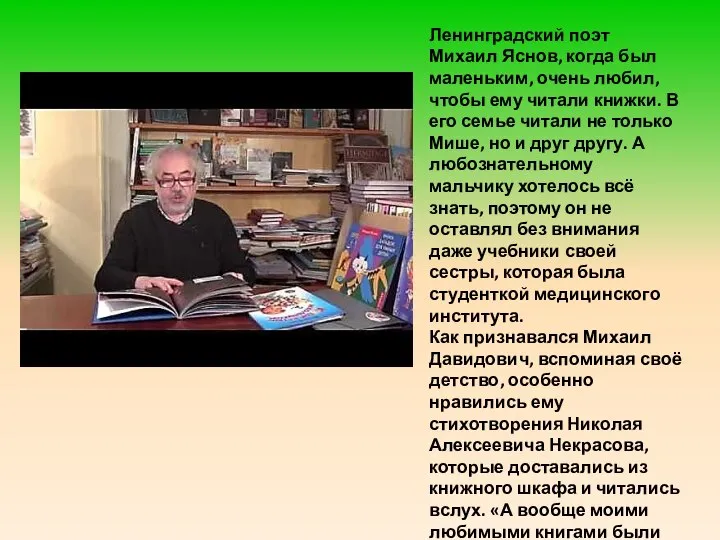 Ленинградский поэт Михаил Яснов, когда был маленьким, очень любил, чтобы ему читали книжки. В его семье читали не только Мише, но и друг другу. А любознательному мальчику хотелось всё знать, поэтому он не оставлял без внимания даже учебники своей сестры, которая была студенткой медицинского института.
Как признавался Михаил Давидович, вспоминая своё детство, особенно нравились ему стихотворения Николая Алексеевича Некрасова, которые доставались из книжного шкафа и читались вслух. «А вообще моими любимыми книгами были